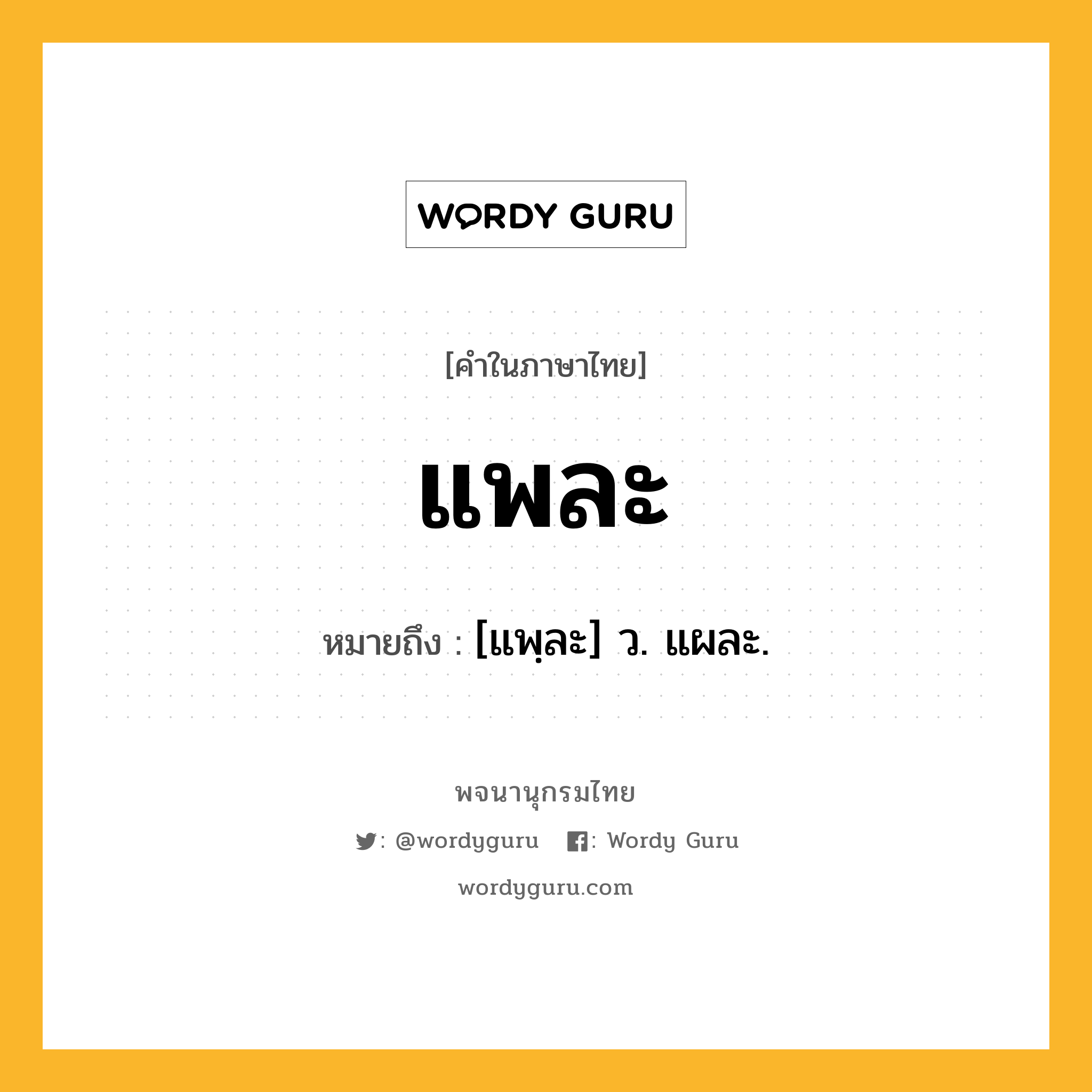 WORDY GURU

[คำในภาษาไทย]

แพละ

หมายถึง : [แพฺละ] ว. แผละ.

พจนานุกรมไทย

: @wordyguru : Wordy Guru

wordyguru.com